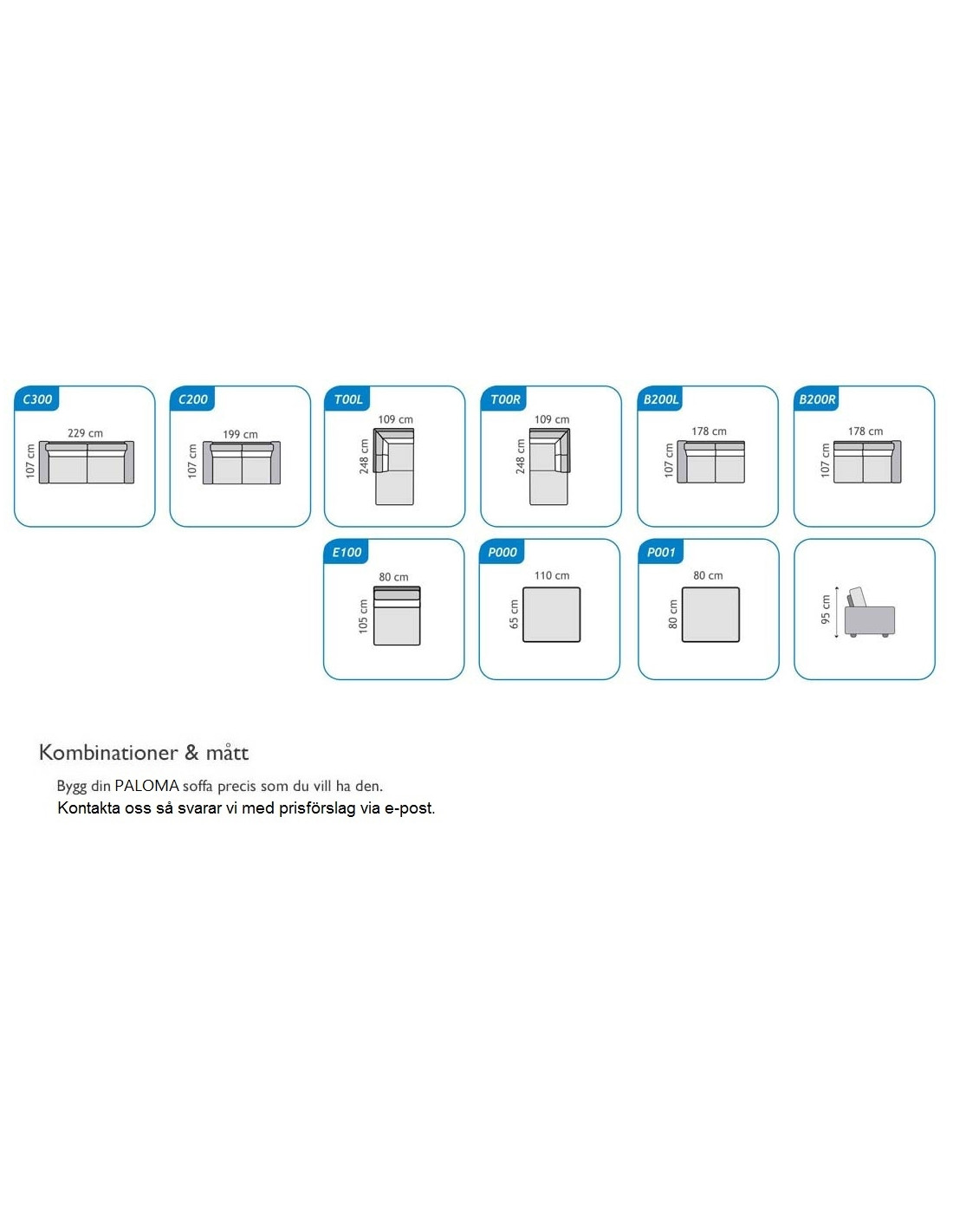 C300
229 cm
107 cm

C200
199 cm
107 cm

T00L
109 cm
248 cm

T00R
109 cm
248 cm

B200L
178 cm
107 cm

B200R
178 cm
107 cm

E100
80 cm
105 cm

P000
110 cm
65 cm

P001
80 cm
80 cm

95 cm

Kombinationer & mått

Bygg din PALOMA soffa precis som du vill ha den.
Kontakta oss så svarar vi med prisförslag via e-post.